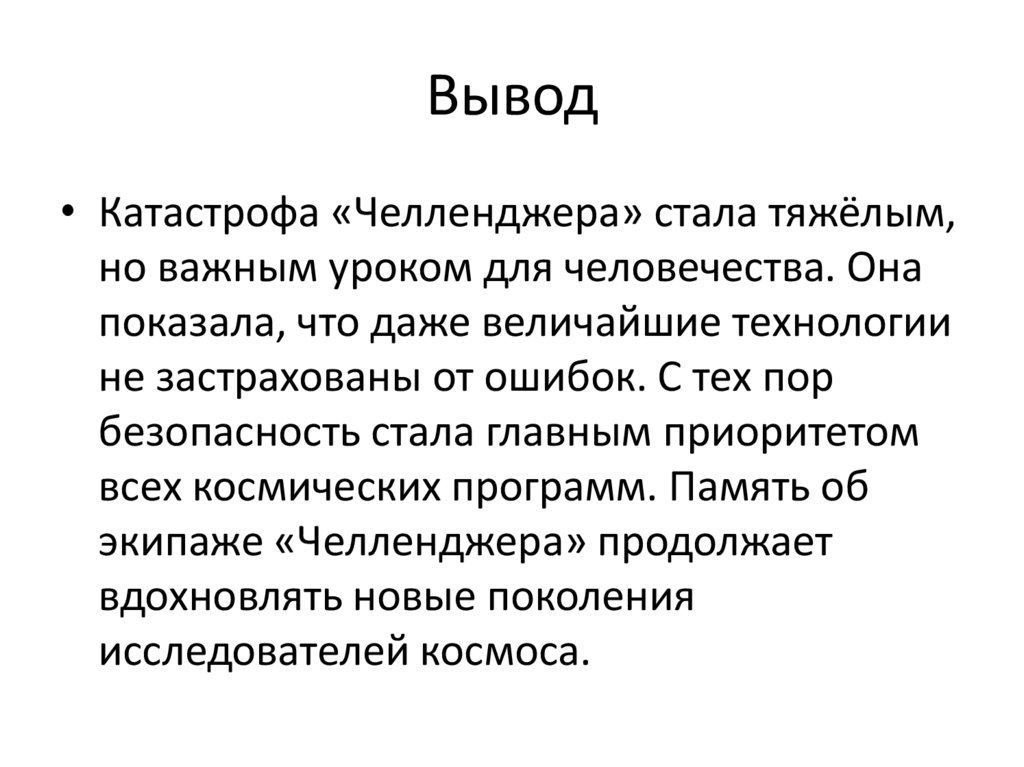 Вывод

• Катастрофа «Челленджера» стала тяжёлым, но важным уроком для человечества. Она показала, что даже величайшие технологии не застрахованы от ошибок. С тех пор безопасность стала главным приоритетом всех космических программ. Память об экипаже «Челленджера» продолжает вдохновлять новые поколения исследователей космоса.